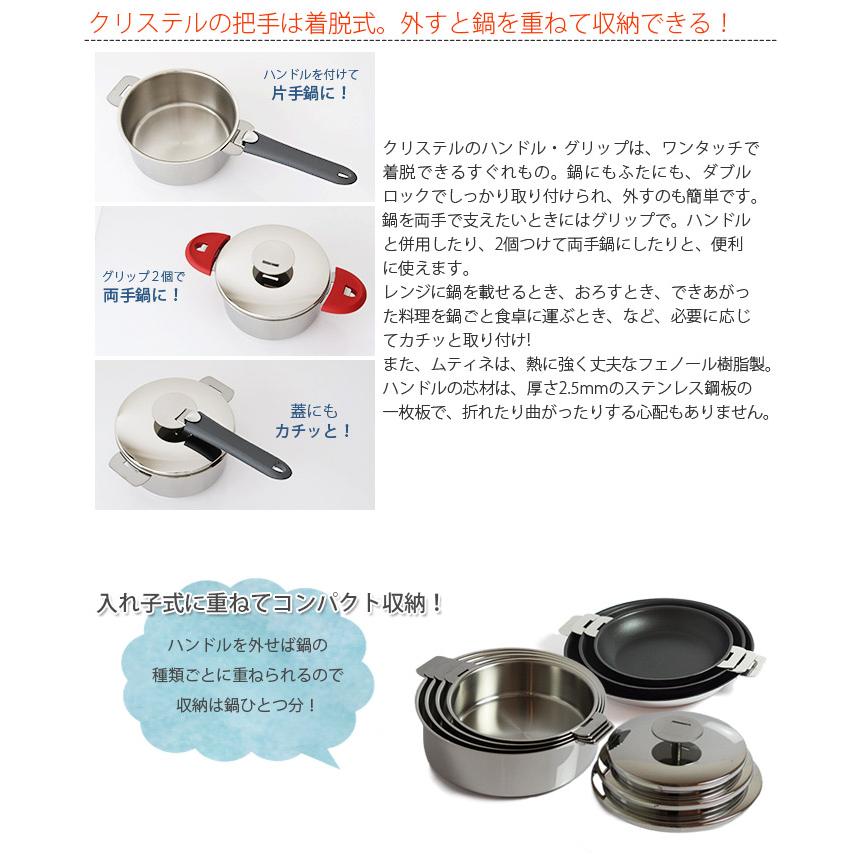 クリステルの把手は着脱式。外すと鍋を重ねて収納できる！

ハンドルを付けて
片手鍋に！

グリップ２個で
両手鍋に！

蓋にも
カチッと！

クリステルのハンドル・グリップは、ワンタッチで着脱できるすぐれもの。鍋にもふたにも、ダブルロックでしっかり取り付けられ、外すのも簡単です。鍋を両手で支えたいときにはグリップで。ハンドルと併用したり、2個つけて両手鍋にしたりと、便利に使えます。
レンジに鍋を載せるとき、おろすとき、できあがった料理を鍋ごと食卓に運ぶとき、など、必要に応じてカチッと取り付け!
また、ムティネは、熱に強く丈夫なフェノール樹脂製。ハンドルの芯材は、厚さ2.5mmのステンレス鋼板の一枚板で、折れたり曲がったりする心配もありません。

入れ子式に重ねてコンパクト収納！

ハンドルを外せば鍋の
種類ごとに重ねられるので
収納は鍋ひとつ分！